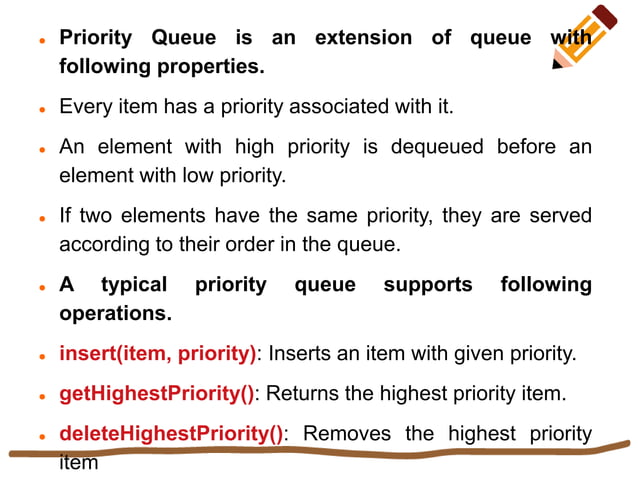 • Priority Queue is an extension of queue with following properties.

• Every item has a priority associated with it.

• An element with high priority is dequeued before an element with low priority.

• If two elements have the same priority, they are served according to their order in the queue.

• A typical priority queue supports following operations.

• insert(item, priority): Inserts an item with given priority.

• getHighestPriority(): Returns the highest priority item.

• deleteHighestPriority(): Removes the highest priority item